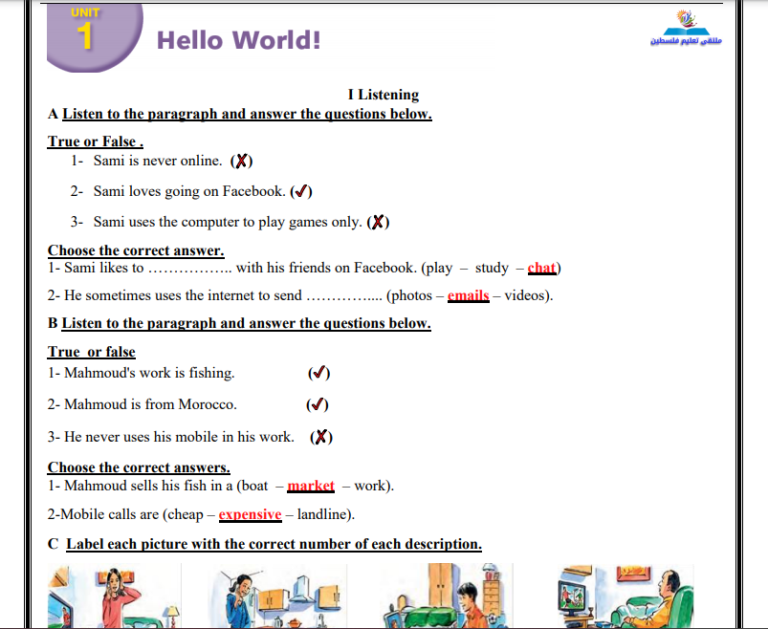 UNIT
1
Hello World!

ملتقى تعليم فلسطين

I Listening

A Listen to the paragraph and answer the questions below.

True or False .

1- Sami is never online. (✗)

2- Sami loves going on Facebook. (✓)

3- Sami uses the computer to play games only. (✗)

Choose the correct answer.

1- Sami likes to …………….. with his friends on Facebook. (play – study – chat)

2- He sometimes uses the internet to send ………….... (photos – emails – videos).

B Listen to the paragraph and answer the questions below.

True or false

1- Mahmoud's work is fishing. (✓)

2- Mahmoud is from Morocco. (✓)

3- He never uses his mobile in his work. (✗)

Choose the correct answers.

1- Mahmoud sells his fish in a (boat – market – work).

2-Mobile calls are (cheap – expensive – landline).

C Label each picture with the correct number of each description.